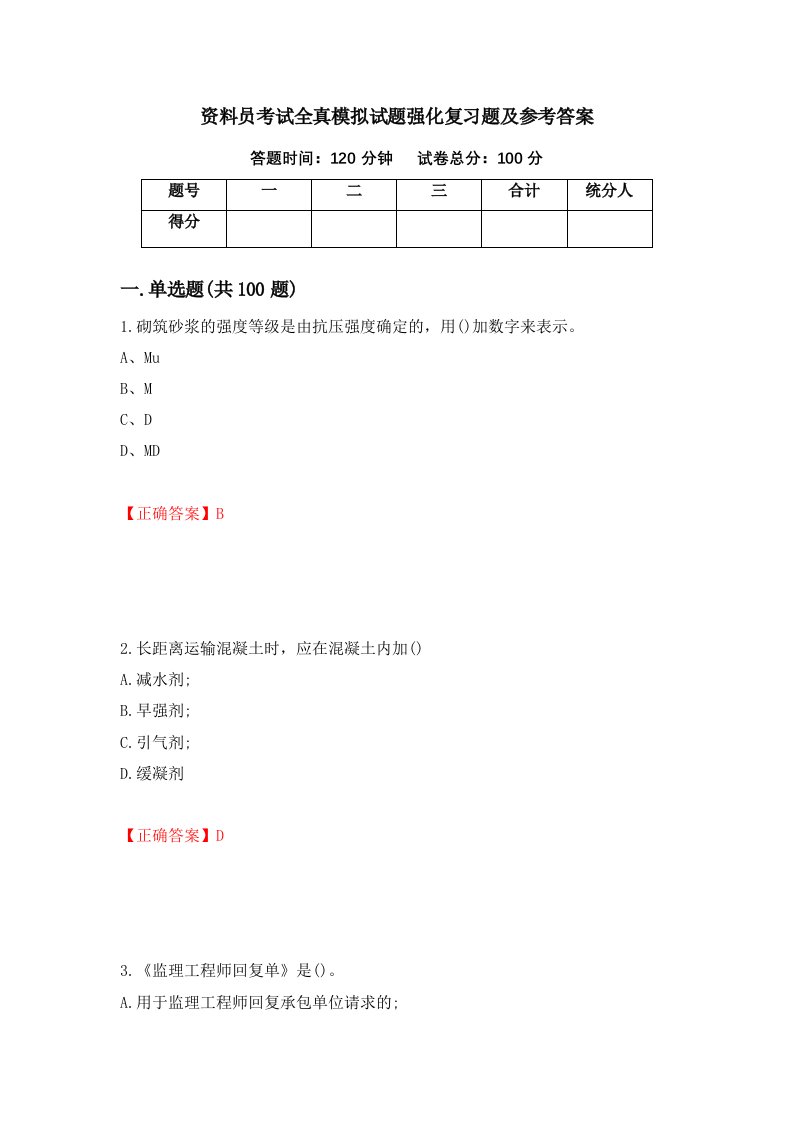 资料员考试全真模拟试题强化复习题及参考答案

答题时间：120 分钟　　试卷总分：100 分

| 题号 | 一 | 二 | 三 | 合计 | 统分人 |
|---|---|---|---|---|---|
| 得分 | | | | | |

一.单选题(共 100 题)

1.砌筑砂浆的强度等级是由抗压强度确定的，用()加数字来表示。

A、Mu

B、M

C、D

D、MD

【正确答案】B

2.长距离运输混凝土时，应在混凝土内加()

A.减水剂;

B.早强剂;

C.引气剂;

D.缓凝剂

【正确答案】D

3.《监理工程师回复单》是()。

A.用于监理工程师回复承包单位请求的;